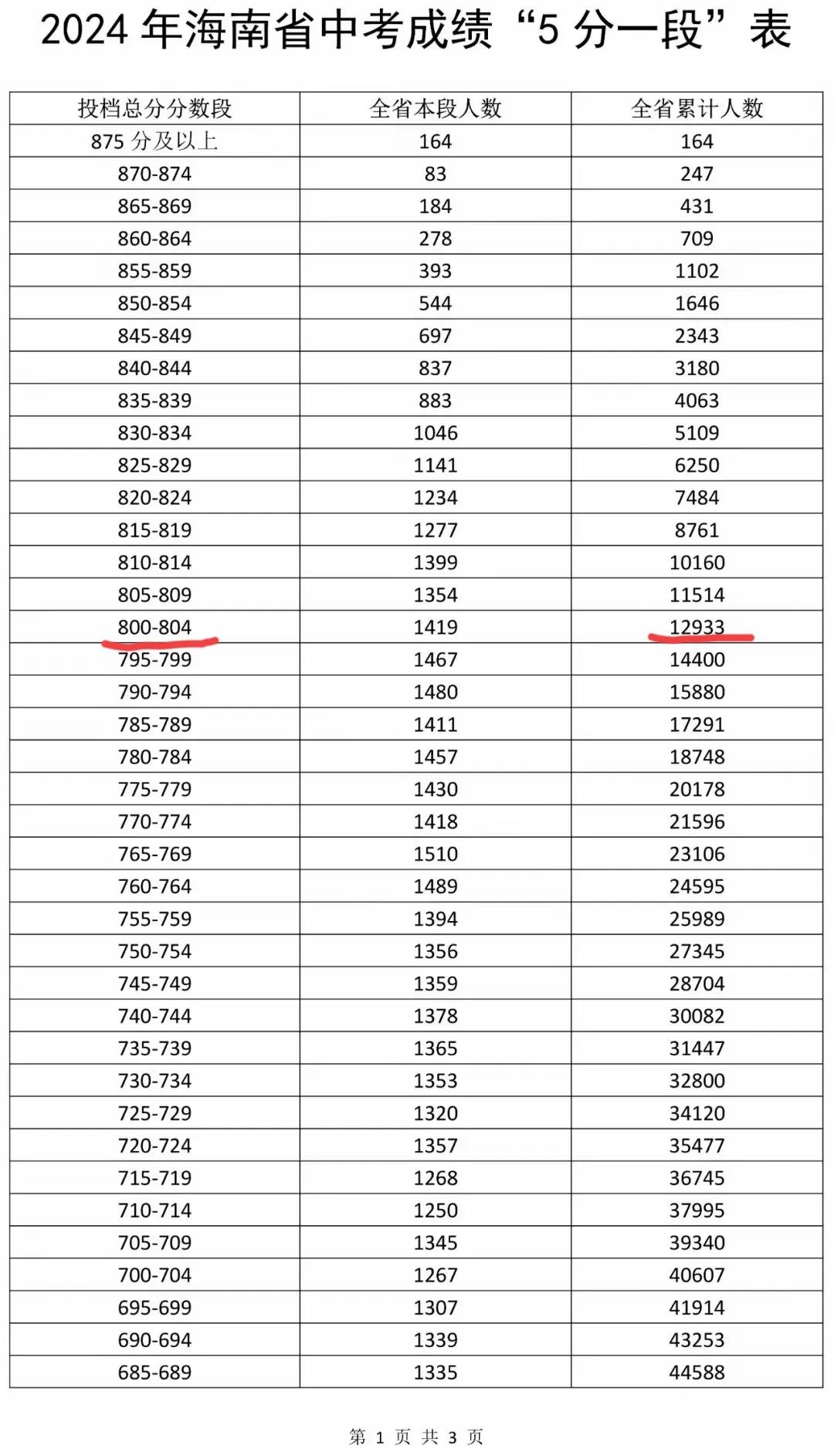 2024 年海南省中考成绩“5 分一段”表

| 投档总分分数段 | 全省本段人数 | 全省累计人数 |
|---|---|---|
| 875 分及以上 | 164 | 164 |
| 870-874 | 83 | 247 |
| 865-869 | 184 | 431 |
| 860-864 | 278 | 709 |
| 855-859 | 393 | 1102 |
| 850-854 | 544 | 1646 |
| 845-849 | 697 | 2343 |
| 840-844 | 837 | 3180 |
| 835-839 | 883 | 4063 |
| 830-834 | 1046 | 5109 |
| 825-829 | 1141 | 6250 |
| 820-824 | 1234 | 7484 |
| 815-819 | 1277 | 8761 |
| 810-814 | 1399 | 10160 |
| 805-809 | 1354 | 11514 |
| 800-804 | 1419 | 12933 |
| 795-799 | 1467 | 14400 |
| 790-794 | 1480 | 15880 |
| 785-789 | 1411 | 17291 |
| 780-784 | 1457 | 18748 |
| 775-779 | 1430 | 20178 |
| 770-774 | 1418 | 21596 |
| 765-769 | 1510 | 23106 |
| 760-764 | 1489 | 24595 |
| 755-759 | 1394 | 25989 |
| 750-754 | 1356 | 27345 |
| 745-749 | 1359 | 28704 |
| 740-744 | 1378 | 30082 |
| 735-739 | 1365 | 31447 |
| 730-734 | 1353 | 32800 |
| 725-729 | 1320 | 34120 |
| 720-724 | 1357 | 35477 |
| 715-719 | 1268 | 36745 |
| 710-714 | 1250 | 37995 |
| 705-709 | 1345 | 39340 |
| 700-704 | 1267 | 40607 |
| 695-699 | 1307 | 41914 |
| 690-694 | 1339 | 43253 |
| 685-689 | 1335 | 44588 |

第 1 页 共 3 页